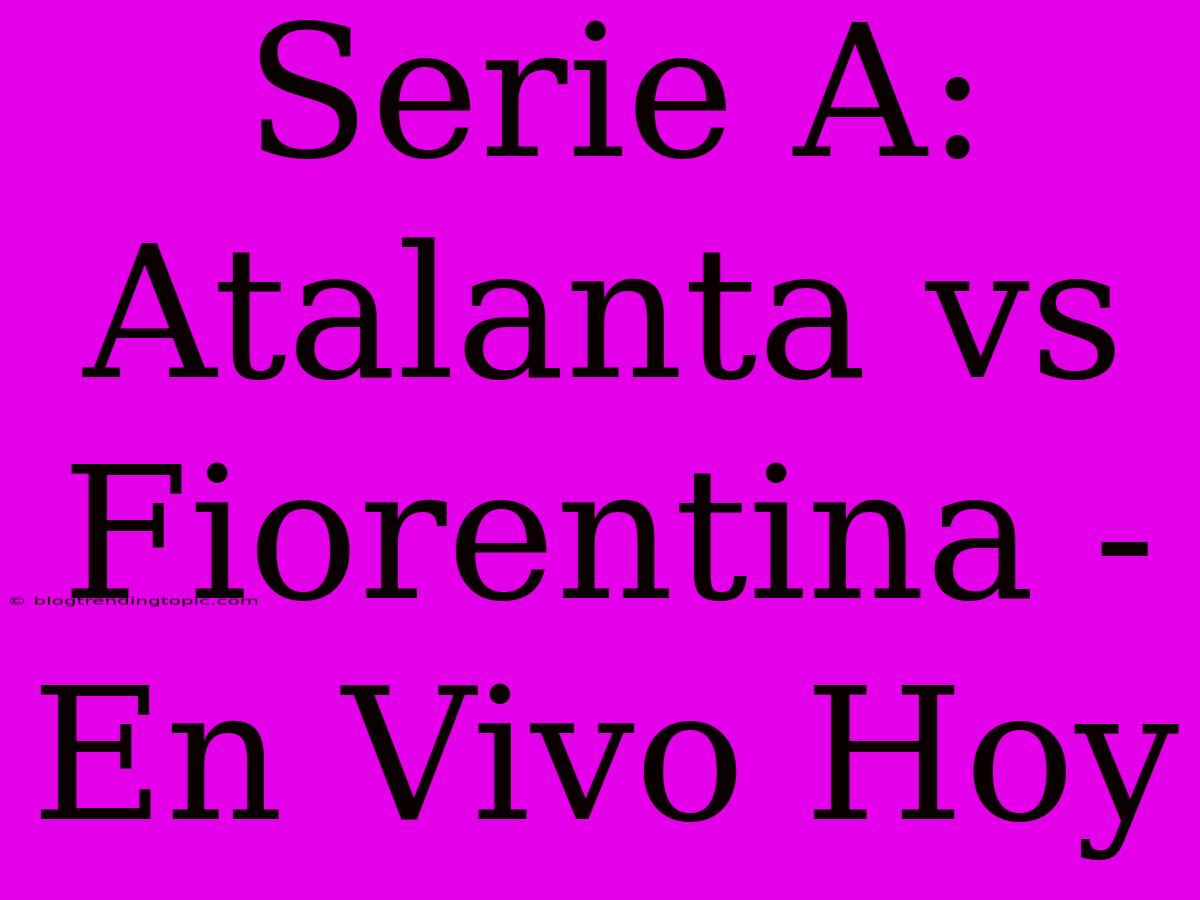 Serie A: Atalanta vs Fiorentina - En Vivo Hoy

© blogtrendingtopic.com